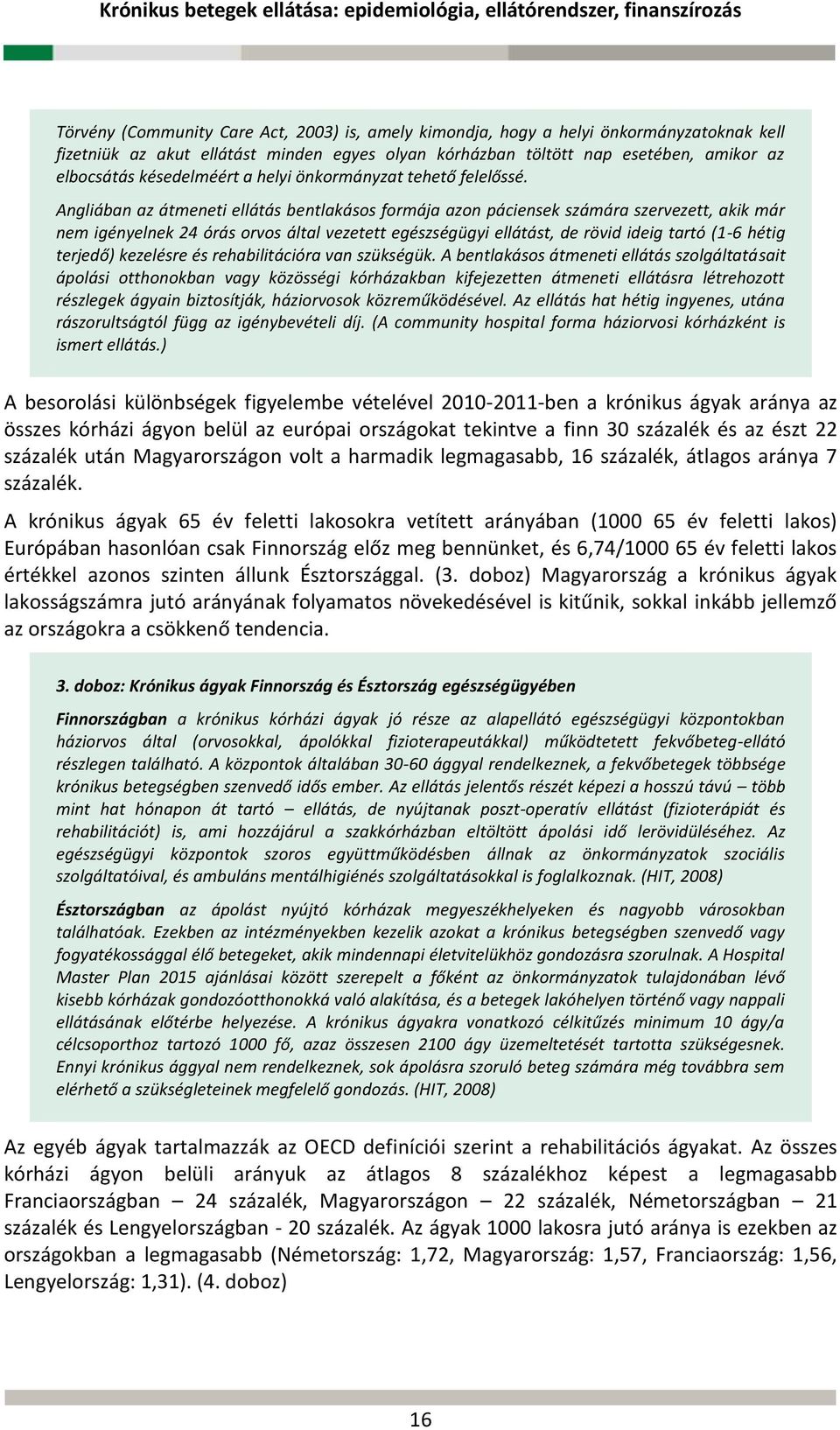 Krónikus betegek ellátása: epidemiológia, ellátórendszer, finanszírozás

Törvény (Community Care Act, 2003) is, amely kimondja, hogy a helyi önkormányzatoknak kell fizetniük az akut ellátást minden egyes olyan kórházban töltött nap esetében, amikor az elbocsátás késedelméért a helyi önkormányzat tehető felelőssé.

Angliában az átmeneti ellátás bentlakásos formája azon páciensek számára szervezett, akik már nem igényelnek 24 órás orvos által vezetett egészségügyi ellátást, de rövid ideig tartó (1-6 hétig terjedő) kezelésre és rehabilitációra van szükségük. A bentlakásos átmeneti ellátás szolgáltatásait ápolási otthonokban vagy közösségi kórházakban kifejezetten átmeneti ellátásra létrehozott részlegek ágyain biztosítják, háziorvosok közreműködésével. Az ellátás hat hétig ingyenes, utána rászorultságtól függ az igénybevételi díj. (A community hospital forma háziorvosi kórházként is ismert ellátás.)

A besorolási különbségek figyelembe vételével 2010-2011-ben a krónikus ágyak aránya az összes kórházi ágyon belül az európai országokat tekintve a finn 30 százalék és az észt 22 százalék után Magyarországon volt a harmadik legmagasabb, 16 százalék, átlagos aránya 7 százalék.

A krónikus ágyak 65 év feletti lakosokra vetített arányában (1000 65 év feletti lakos) Európában hasonlóan csak Finnország előz meg bennünket, és 6,74/1000 65 év feletti lakos értékkel azonos szinten állunk Észtországgal. (3. doboz) Magyarország a krónikus ágyak lakosságszámra jutó arányának folyamatos növekedésével is kitűnik, sokkal inkább jellemző az országokra a csökkenő tendencia.

3. doboz: Krónikus ágyak Finnország és Észtország egészségügyében

Finnországban a krónikus kórházi ágyak jó része az alapellátó egészségügyi központokban háziorvos által (orvosokkal, ápolókkal fizioterapeutákkal) működtetett fekvőbeteg-ellátó részlegen található. A központok általában 30-60 ággyal rendelkeznek, a fekvőbetegek többsége krónikus betegségben szenvedő idős ember. Az ellátás jelentős részét képezi a hosszú távú – több mint hat hónapon át tartó – ellátás, de nyújtanak poszt-operatív ellátást (fizioterápiát és rehabilitációt) is, ami hozzájárul a szakkórházban eltöltött ápolási idő lerövidüléséhez. Az egészségügyi központok szoros együttműködésben állnak az önkormányzatok szociális szolgáltatóival, és ambuláns mentálhigiénés szolgáltatásokkal is foglalkoznak. (HIT, 2008)

Észtországban az ápolást nyújtó kórházak megyeszékhelyeken és nagyobb városokban találhatóak. Ezekben az intézményekben kezelik azokat a krónikus betegségben szenvedő vagy fogyatékossággal élő betegeket, akik mindennapi életvitelükhöz gondozásra szorulnak. A Hospital Master Plan 2015 ajánlásai között szerepelt a főként az önkormányzatok tulajdonában lévő kisebb kórházak gondozóotthonokká való alakítása, és a betegek lakóhelyen történő vagy nappali ellátásának előtérbe helyezése. A krónikus ágyakra vonatkozó célkitűzés minimum 10 ágy/a célcsoporthoz tartozó 1000 fő, azaz összesen 2100 ágy üzemeltetését tartotta szükségesnek. Ennyi krónikus ággyal nem rendelkeznek, sok ápolásra szoruló beteg számára még továbbra sem elérhető a szükségleteinek megfelelő gondozás. (HIT, 2008)

Az egyéb ágyak tartalmazzák az OECD definíciói szerint a rehabilitációs ágyakat. Az összes kórházi ágyon belüli arányuk az átlagos 8 százalékhoz képest a legmagasabb Franciaországban – 24 százalék, Magyarországon – 22 százalék, Németországban – 21 százalék és Lengyelországban - 20 százalék. Az ágyak 1000 lakosra jutó aránya is ezekben az országokban a legmagasabb (Németország: 1,72, Magyarország: 1,57, Franciaország: 1,56, Lengyelország: 1,31). (4. doboz)

16